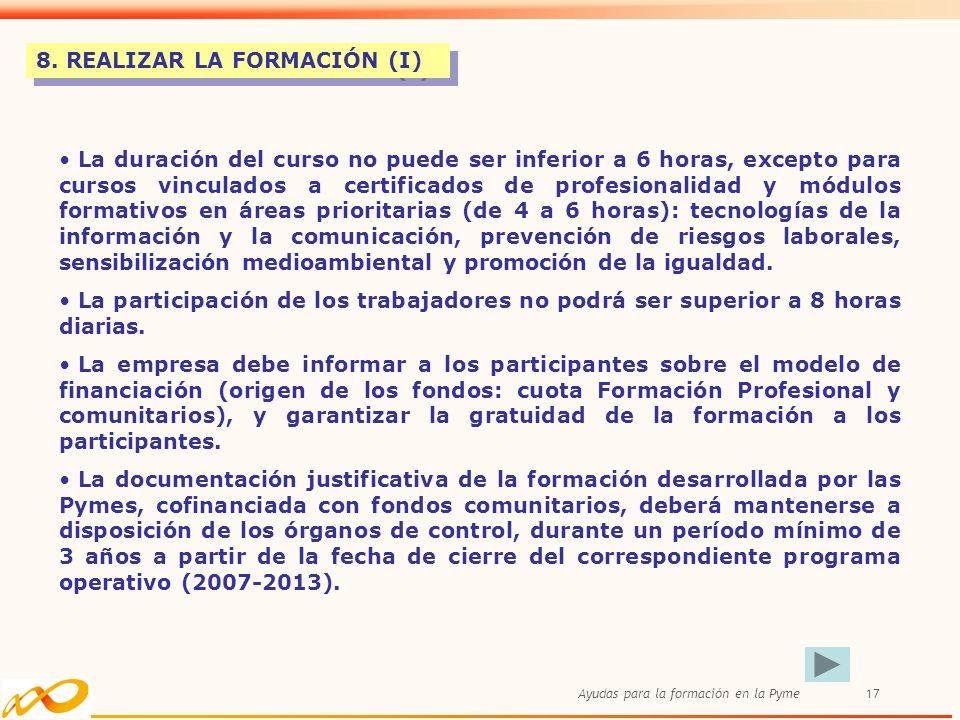 8. REALIZAR LA FORMACIÓN (I)

• La duración del curso no puede ser inferior a 6 horas, excepto para cursos vinculados a certificados de profesionalidad y módulos formativos en áreas prioritarias (de 4 a 6 horas): tecnologías de la información y la comunicación, prevención de riesgos laborales, sensibilización medioambiental y promoción de la igualdad.

• La participación de los trabajadores no podrá ser superior a 8 horas diarias.

• La empresa debe informar a los participantes sobre el modelo de financiación (origen de los fondos: cuota Formación Profesional y comunitarios), y garantizar la gratuidad de la formación a los participantes.

• La documentación justificativa de la formación desarrollada por las Pymes, cofinanciada con fondos comunitarios, deberá mantenerse a disposición de los órganos de control, durante un período mínimo de 3 años a partir de la fecha de cierre del correspondiente programa operativo (2007-2013).

Ayudas para la formación en la Pyme 17